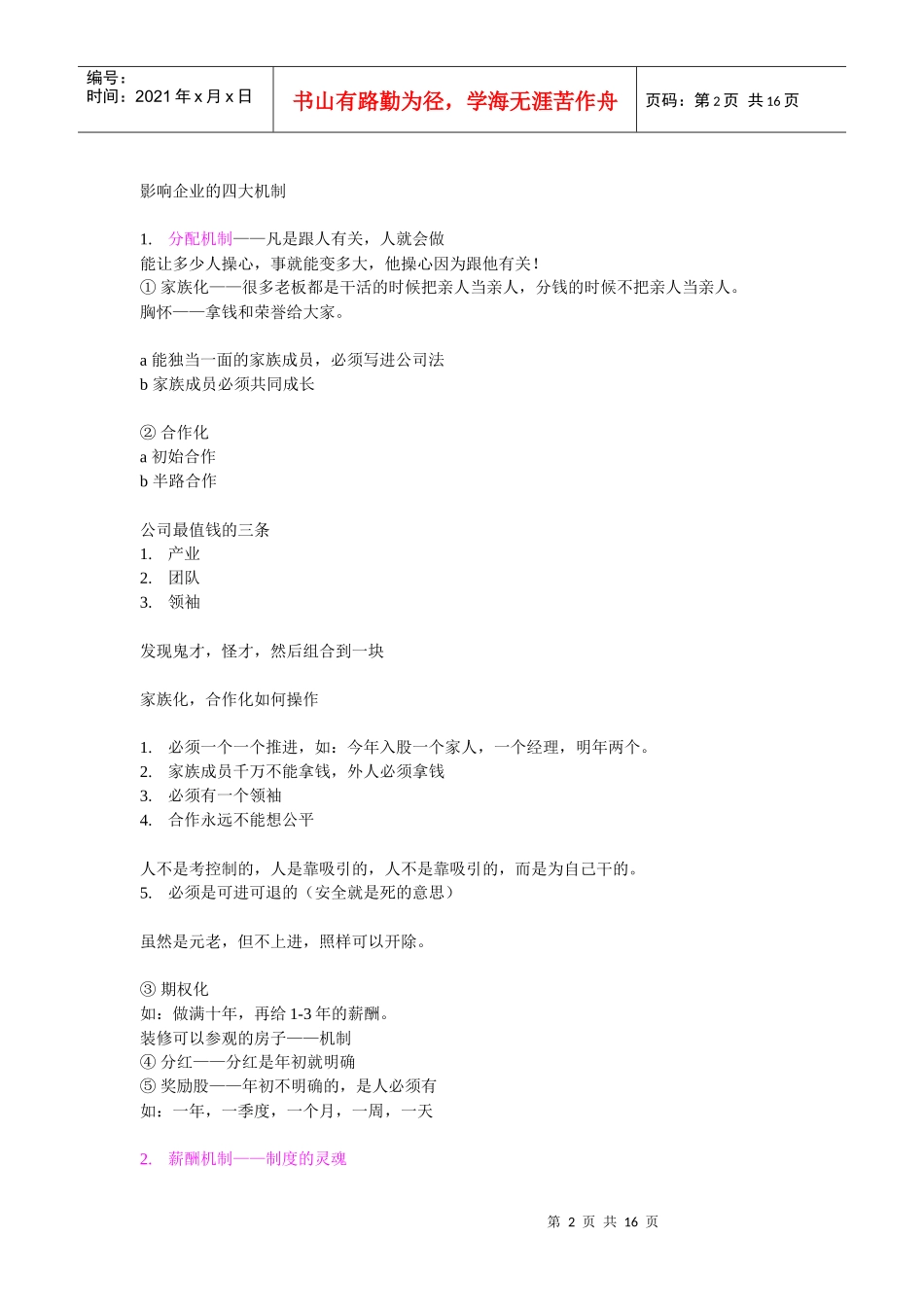 编号：
时间：2021 年 x 月 x 日

书山有路勤为径，学海无涯苦作舟

页码：第 2 页 共 16 页

影响企业的四大机制

1. 分配机制——凡是跟人有关，人就会做
能让多少人操心，事就能变多大，他操心因为跟他有关！
① 家族化——很多老板都是干活的时候把亲人当亲人，分钱的时候不把亲人当亲人。
胸怀——拿钱和荣誉给大家。

a 能独当一面的家族成员，必须写进公司法
b 家族成员必须共同成长

② 合作化
a 初始合作
b 半路合作

公司最值钱的三条
1. 产业
2. 团队
3. 领袖

发现鬼才，怪才，然后组合到一块

家族化，合作化如何操作

1. 必须一个一个推进，如：今年入股一个家人，一个经理，明年两个。
2. 家族成员千万不能拿钱，外人必须拿钱
3. 必须有一个领袖
4. 合作永远不能想公平

人不是考控制的，人是靠吸引的，人不是靠吸引的，而是为自己干的。
5. 必须是可进可退的（安全就是死的意思）

虽然是元老，但不上进，照样可以开除。

③ 期权化
如：做满十年，再给 1-3 年的薪酬。
装修可以参观的房子——机制
④ 分红——分红是年初就明确
⑤ 奖励股——年初不明确的，是人必须有
如：一年，一季度，一个月，一周，一天

2. 薪酬机制——制度的灵魂

第 2 页 共 16 页